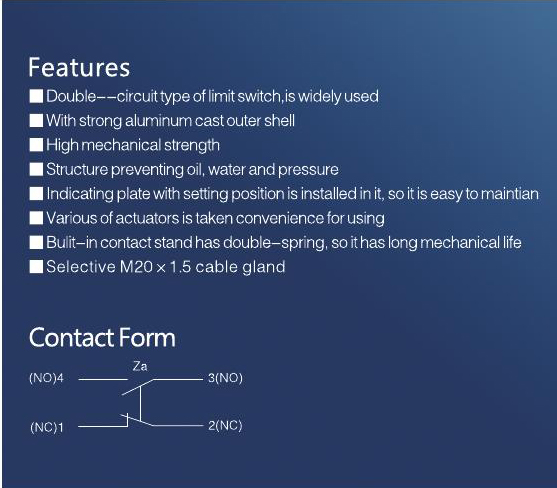 Features
■ Double--circuit type of limit switch,is widely used
■ With strong aluminum cast outer shell
■ High mechanical strength
■ Structure preventing oil, water and pressure
■ Indicating plate with setting position is installed in it, so it is easy to maintian
■ Various of actuators is taken convenience for using
■ Bulit-in contact stand has double-spring, so it has long mechanical life
■ Selective M20 × 1.5 cable gland

Contact Form

Za
(NO)4
3(NO)
(NC)1
2(NC)